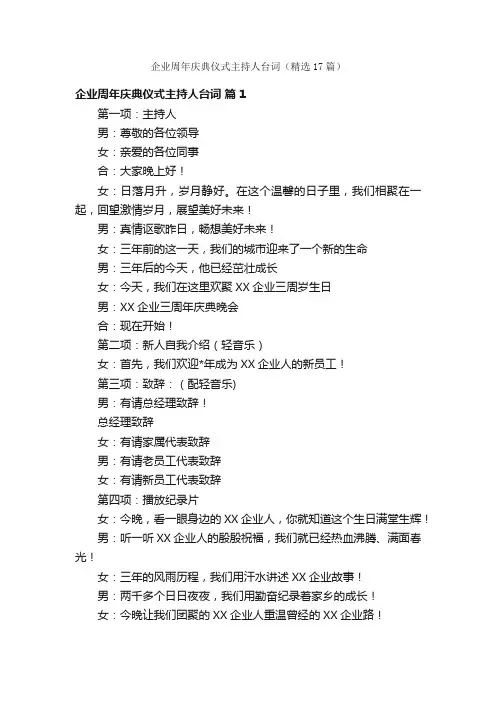 企业周年庆典仪式主持人台词（精选17篇）

企业周年庆典仪式主持人台词 篇1

第一项：主持人

男：尊敬的各位领导

女：亲爱的各位同事

合：大家晚上好！

女：日落月升，岁月静好。在这个温馨的日子里，我们相聚在一起，回望激情岁月，展望美好未来！

男：真情讴歌昨日，畅想美好未来！

女：三年前的这一天，我们的城市迎来了一个新的生命

男：三年后的今天，他已经茁壮成长

女：今天，我们在这里欢聚XX企业三周岁生日

男：XX企业三周年庆典晚会

合：现在开始！

第二项：新人自我介绍（轻音乐）

女：首先，我们欢迎*年成为XX企业人的新员工！

第三项：致辞：（配轻音乐)

男：有请总经理致辞！

总经理致辞

女：有请家属代表致辞

男：有请老员工代表致辞

女：有请新员工代表致辞

第四项：播放纪录片

女：今晚，看一眼身边的XX企业人，你就知道这个生日满堂生辉！

男：听一听XX企业人的殷殷祝福，我们就已经热血沸腾、满面春光！

女：三年的风雨历程，我们用汗水讲述XX企业故事！

男：两千多个日日夜夜，我们用勤奋纪录着家乡的成长！

女：今晚让我们团聚的XX企业人重温曾经的XX企业路！